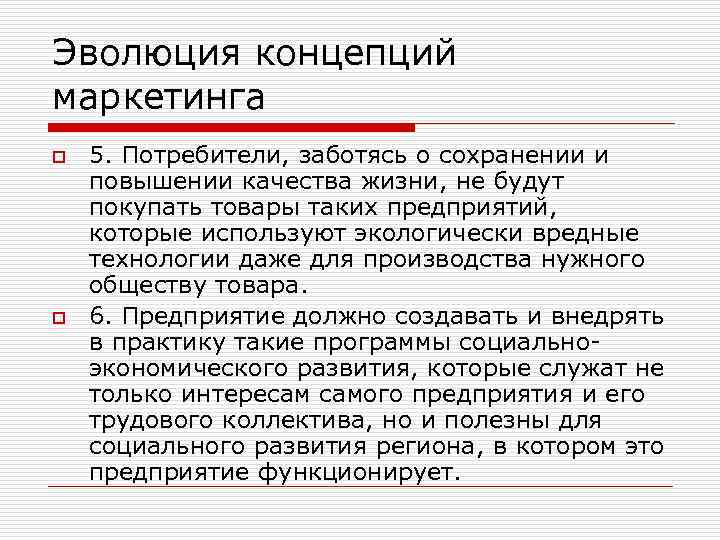 Эволюция концепций маркетинга

5. Потребители, заботясь о сохранении и повышении качества жизни, не будут покупать товары таких предприятий, которые используют экологически вредные технологии даже для производства нужного обществу товара.

6. Предприятие должно создавать и внедрять в практику такие программы социально-экономического развития, которые служат не только интересам самого предприятия и его трудового коллектива, но и полезны для социального развития региона, в котором это предприятие функционирует.